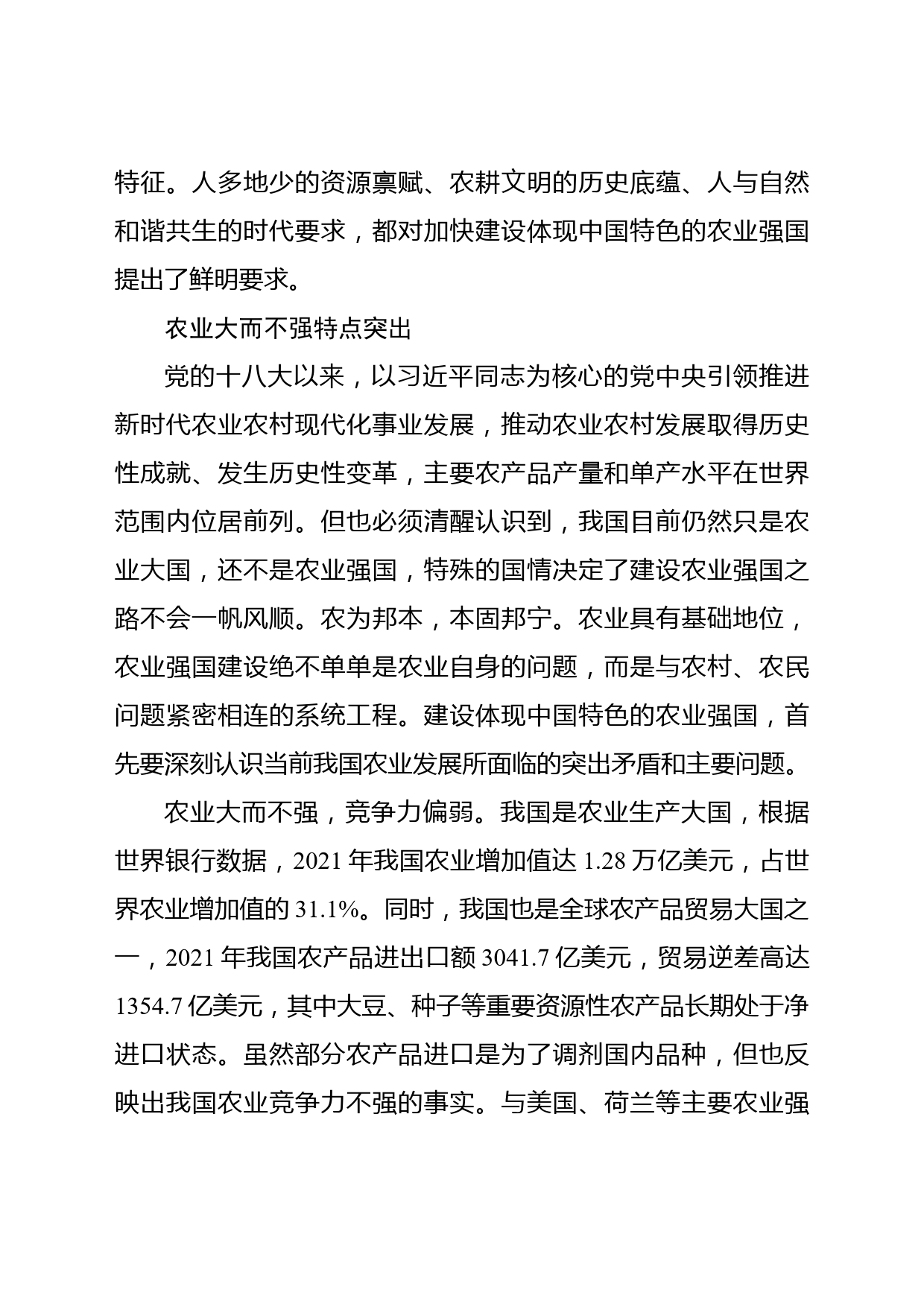 特征。人多地少的资源禀赋、农耕文明的历史底蕴、人与自然和谐共生的时代要求，都对加快建设体现中国特色的农业强国提出了鲜明要求。

农业大而不强特点突出

党的十八大以来，以习近平同志为核心的党中央引领推进新时代农业农村现代化事业发展，推动农业农村发展取得历史性成就、发生历史性变革，主要农产品产量和单产水平在世界范围内位居前列。但也必须清醒认识到，我国目前仍然只是农业大国，还不是农业强国，特殊的国情决定了建设农业强国之路不会一帆风顺。农为邦本，本固邦宁。农业具有基础地位，农业强国建设绝不单单是农业自身的问题，而是与农村、农民问题紧密相连的系统工程。建设体现中国特色的农业强国，首先要深刻认识当前我国农业发展所面临的突出矛盾和主要问题。

农业大而不强，竞争力偏弱。我国是农业生产大国，根据世界银行数据，2021 年我国农业增加值达 1.28 万亿美元，占世界农业增加值的 31.1%。同时，我国也是全球农产品贸易大国之一，2021 年我国农产品进出口额 3041.7 亿美元，贸易逆差高达 1354.7 亿美元，其中大豆、种子等重要资源性农产品长期处于净进口状态。虽然部分农产品进口是为了调剂国内品种，但也反映出我国农业竞争力不强的事实。与美国、荷兰等主要农业强